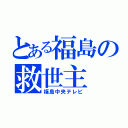 とある福島の
救世主
福島中央テレビ